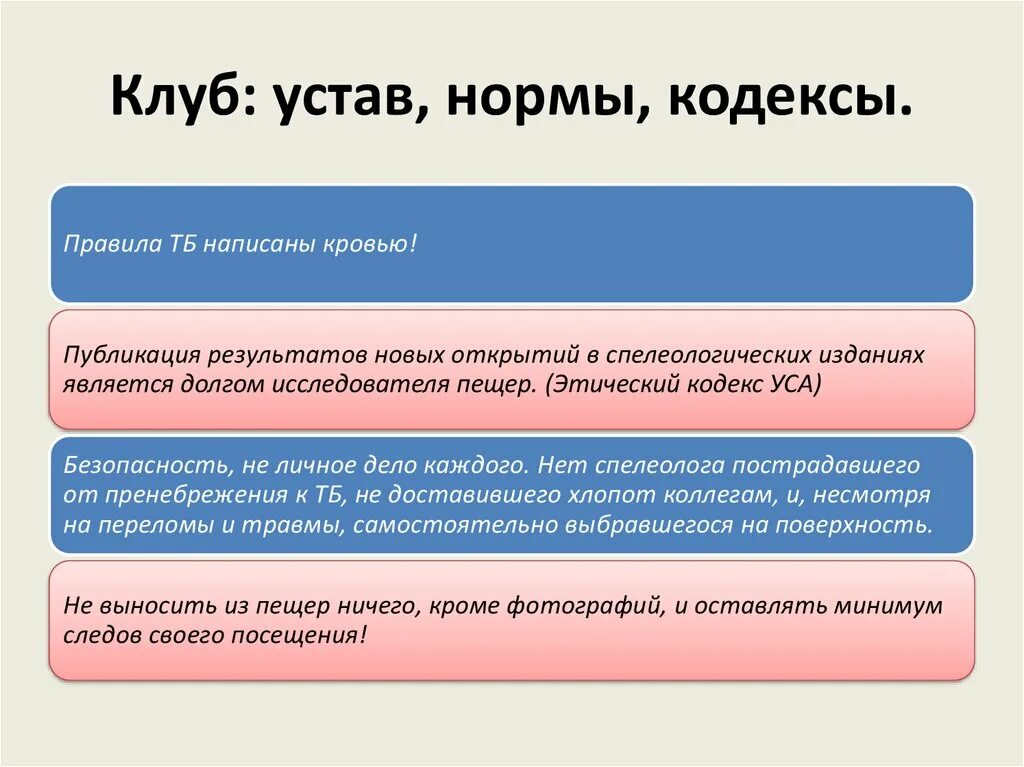 Клуб: устав, нормы, кодексы.

Правила ТБ написаны кровью!

Публикация результатов новых открытий в спелеологических изданиях является долгом исследователя пещер. (Этический кодекс УСА)

Безопасность, не личное дело каждого. Нет спелеолога пострадавшего от пренебрежения к ТБ, не доставившего хлопот коллегам, и, несмотря на переломы и травмы, самостоятельно выбравшегося на поверхность.

Не выносить из пещер ничего, кроме фотографий, и оставлять минимум следов своего посещения!